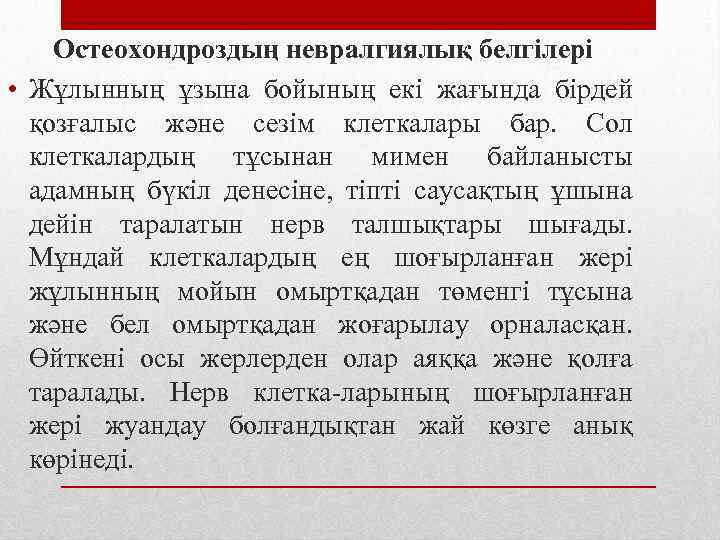 Остеохондроздың невралгиялық белгілері

• Жұлынның ұзына бойының екі жағында бірдей қозғалыс және сезім клеткалары бар. Сол клеткалардың тұсынан мимен байланысты адамның бүкіл денесіне, тіпті саусақтың ұшына дейін таралатын нерв талшықтары шығады. Мұндай клеткалардың ең шоғырланған жері жұлынның мойын омыртқадан төменгі тұсына және бел омыртқадан жоғарылау орналасқан. Өйткені осы жерлерден олар аяққа және қолға таралады. Нерв клетка-ларының шоғырланған жері жуандау болғандықтан жай көзге анық көрінеді.